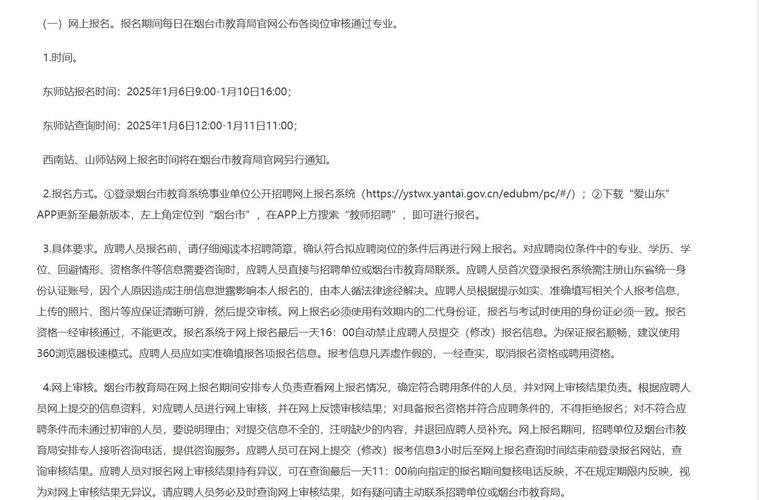 （一）网上报名。报名期间每日在烟台市教育局官网公布各岗位审核通过专业。

1.时间。

东师站报名时间：2025年1月6日9:00-1月10日16:00；

东师站查询时间：2025年1月6日12:00-1月11日11:00；

西南站、山师站网上报名时间将在烟台市教育局官网另行通知。

2.报名方式。①登录烟台市教育系统事业单位公开招聘网上报名系统（https://ystwx.yantai.gov.cn/edubm/pc/#/）；②下载“爱山东”APP更新至最新版本，左上角定位到“烟台市”，在APP上方搜索“教师招聘”，即可进行报名。

3.具体要求。应聘人员报名前，请仔细阅读本招聘简章，确认符合拟应聘岗位的条件后再进行网上报名。对应聘岗位条件中的专业、学历、学位、回避情形、资格条件等信息需要咨询时，应聘人员直接与招聘单位或烟台市教育局联系。应聘人员首次登录报名系统需注册山东省统一身份认证账号，因个人原因造成注册信息泄露影响本人报名的，由本人循法律途径解决。应聘人员根据提示如实、准确填写相关个人报考信息，上传的照片、图片等应保证清晰可辨，然后提交审核。网上报名必须使用有效期内的二代身份证，报名与考试时使用的身份证必须一致。报名资格一经审核通过，不能更改。报名系统于网上报名最后一天16：00自动禁止应聘人员提交（修改）报名信息。为保证报名顺畅，建议使用360浏览器极速模式。应聘人员应如实准确填报各项报名信息。报考信息凡弄虚作假的，一经查实，取消报名资格或聘用资格。

4.网上审核。烟台市教育局在网上报名期间安排专人负责查看网上报名情况，确定符合聘用条件的人员，并对网上审核结果负责。根据应聘人员网上提交的信息资料，对应聘人员进行网上审核，并在网上反馈审核结果；对具备报名资格并符合应聘条件的，不得拒绝报名；对不符合应聘条件而未通过初审的人员，要说明理由；对提交信息不全的，注明缺少的内容，并退回应聘人员补充。网上报名期间，招聘单位及烟台市教育局安排专人接听咨询电话，提供咨询服务。应聘人员可在网上提交（修改）报考信息3小时后至网上报名查询时间结束前登录报名网站，查询审核结果。应聘人员对报名网上审核结果持有异议，可在查询最后一天11：00前向指定的报名期间复核电话反映，不在规定期限内反映，视为对网上审核结果无异议。请应聘人员务必及时查询网上审核结果，如有疑问请主动联系招聘单位或烟台市教育局。